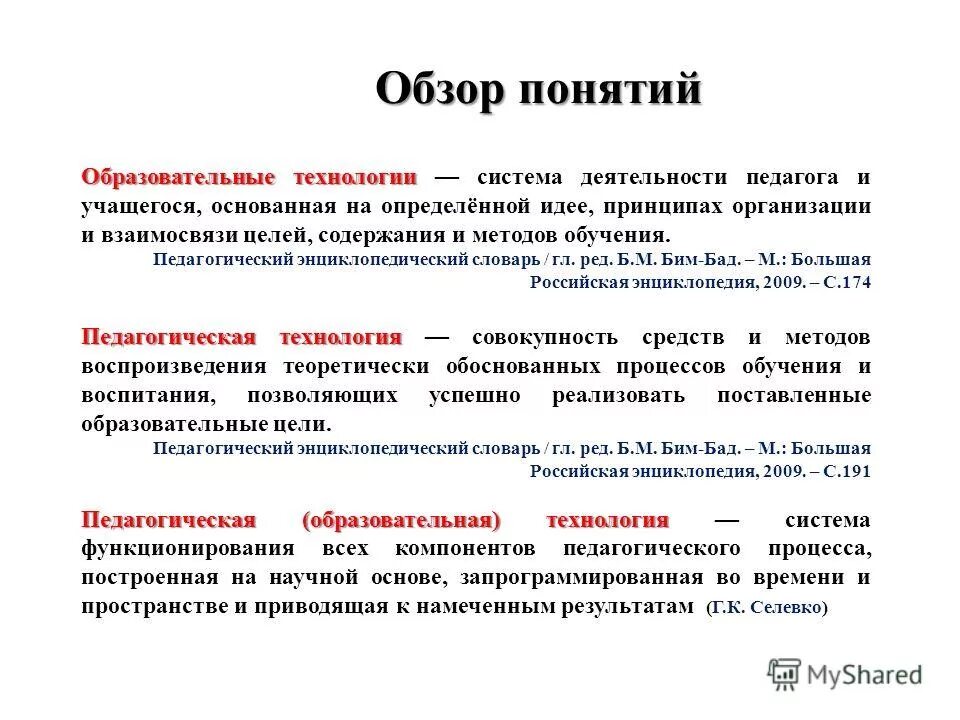 Обзор понятий

Образовательные технологии — система деятельности педагога и учащегося, основанная на определённой идее, принципах организации и взаимосвязи целей, содержания и методов обучения.

Педагогический энциклопедический словарь / гл. ред. Б.М. Бим-Бад. – М.: Большая Российская энциклопедия, 2009. – С.174

Педагогическая технология — совокупность средств и методов воспроизведения теоретически обоснованных процессов обучения и воспитания, позволяющих успешно реализовать поставленные образовательные цели.

Педагогический энциклопедический словарь / гл. ред. Б.М. Бим-Бад. – М.: Большая Российская энциклопедия, 2009. – С.191

Педагогическая (образовательная) технология — система функционирования всех компонентов педагогического процесса, построенная на научной основе, запрограммированная во времени и пространстве и приводящая к намеченным результатам (Г.К. Селевко)

MyShared